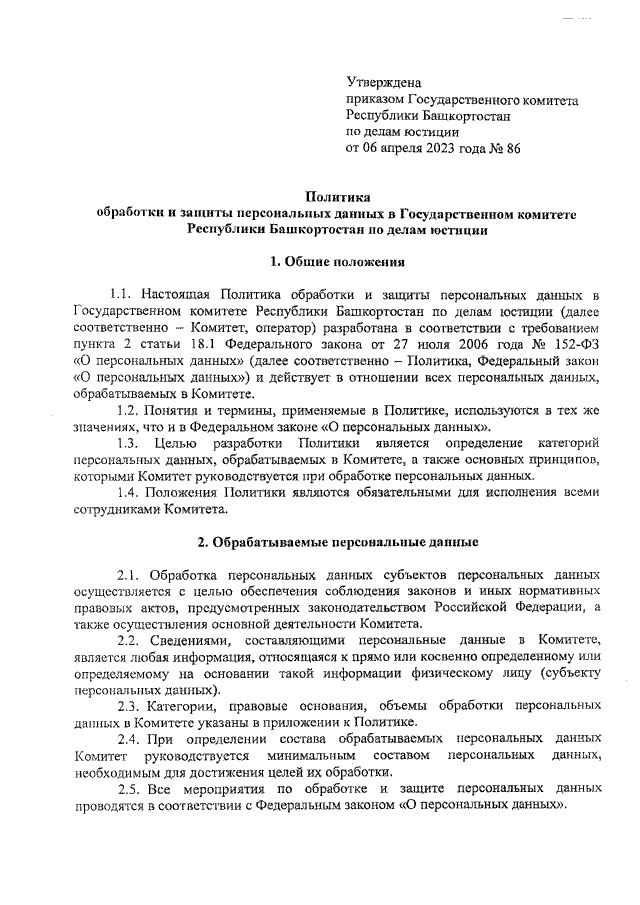 Утверждена
приказом Государственного комитета
Республики Башкортостан
по делам юстиции
от 06 апреля 2023 года № 86

Политика
обработки и защиты персональных данных в Государственном комитете
Республики Башкортостан по делам юстиции

1. Общие положения

1.1. Настоящая Политика обработки и защиты персональных данных в Государственном комитете Республики Башкортостан по делам юстиции (далее соответственно – Комитет, оператор) разработана в соответствии с требованием пункта 2 статьи 18.1 Федерального закона от 27 июля 2006 года № 152-ФЗ «О персональных данных» (далее соответственно – Политика, Федеральный закон «О персональных данных») и действует в отношении всех персональных данных, обрабатываемых в Комитете.

1.2. Понятия и термины, применяемые в Политике, используются в тех же значениях, что и в Федеральном законе «О персональных данных».

1.3. Целью разработки Политики является определение категорий персональных данных, обрабатываемых в Комитете, а также основных принципов, которыми Комитет руководствуется при обработке персональных данных.

1.4. Положения Политики являются обязательными для исполнения всеми сотрудниками Комитета.

2. Обрабатываемые персональные данные

2.1. Обработка персональных данных субъектов персональных данных осуществляется с целью обеспечения соблюдения законов и иных нормативных правовых актов, предусмотренных законодательством Российской Федерации, а также осуществления основной деятельности Комитета.

2.2. Сведениями, составляющими персональные данные в Комитете, является любая информация, относящаяся к прямо или косвенно определенному или определяемому на основании такой информации физическому лицу (субъекту персональных данных).

2.3. Категории, правовые основания, объемы обработки персональных данных в Комитете указаны в приложении к Политике.

2.4. При определении состава обрабатываемых персональных данных Комитет руководствуется минимальным составом персональных данных, необходимым для достижения целей их обработки.

2.5. Все мероприятия по обработке и защите персональных данных проводятся в соответствии с Федеральным законом «О персональных данных».